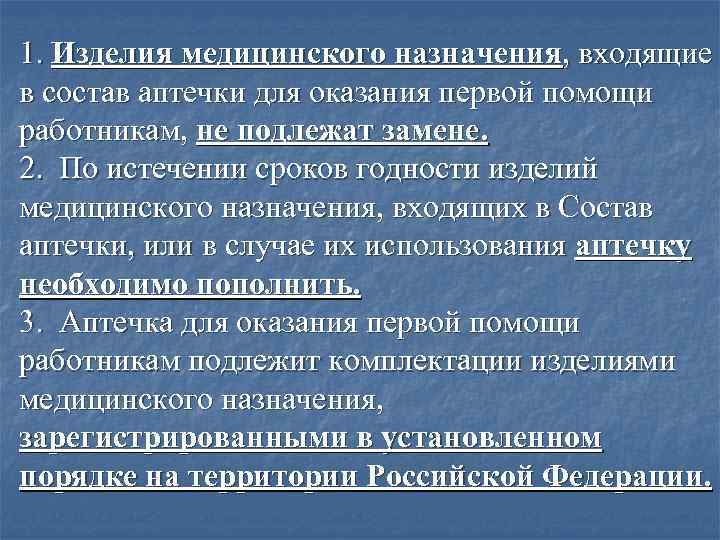 1. Изделия медицинского назначения, входящие в состав аптечки для оказания первой помощи работникам, не подлежат замене.
2. По истечении сроков годности изделий медицинского назначения, входящих в Состав аптечки, или в случае их использования аптечку необходимо пополнить.
3. Аптечка для оказания первой помощи работникам подлежит комплектации изделиями медицинского назначения, зарегистрированными в установленном порядке на территории Российской Федерации.